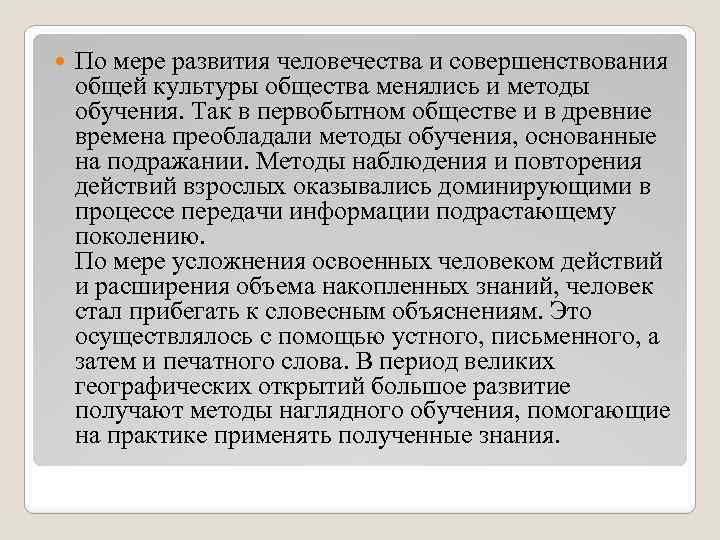 По мере развития человечества и совершенствования общей культуры общества менялись и методы обучения. Так в первобытном обществе и в древние времена преобладали методы обучения, основанные на подражании. Методы наблюдения и повторения действий взрослых оказывались доминирующими в процессе передачи информации подрастающему поколению.
По мере усложнения освоенных человеком действий и расширения объема накопленных знаний, человек стал прибегать к словесным объяснениям. Это осуществлялось с помощью устного, письменного, а затем и печатного слова. В период великих географических открытий большое развитие получают методы наглядного обучения, помогающие на практике применять полученные знания.